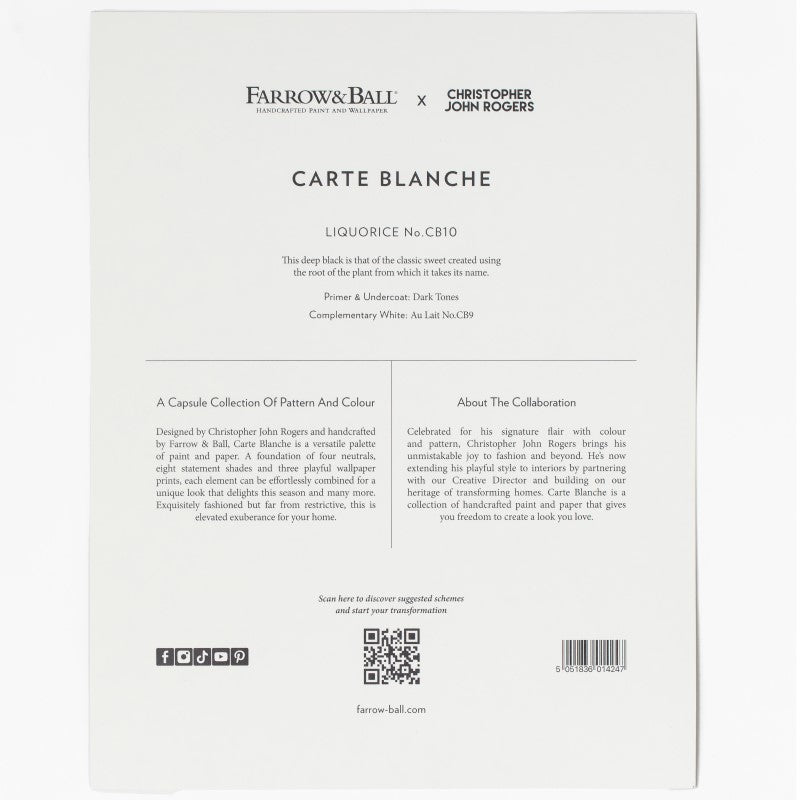 FARROW&BALL
HANDCRAFTED PAINT AND WALLPAPER

X

CHRISTOPHER
JOHN ROGERS

CARTE BLANCHE

LIQUORICE No.CB10

This deep black is that of the classic sweet created using the root of the plant from which it takes its name.

Primer & Undercoat: Dark Tones

Complementary White: Au Lait No.CB9

A Capsule Collection Of Pattern And Colour

Designed by Christopher John Rogers and handcrafted by Farrow & Ball, Carte Blanche is a versatile palette of paint and paper. A foundation of four neutrals, eight statement shades and three playful wallpaper prints, each element can be effortlessly combined for a unique look that delights this season and many more. Exquisitely fashioned but far from restrictive, this is elevated exuberance for your home.

About The Collaboration

Celebrated for his signature flair with colour and pattern, Christopher John Rogers brings his unmistakable joy to fashion and beyond. He's now extending his playful style to interiors by partnering with our Creative Director and building on our heritage of transforming homes. Carte Blanche is a collection of handcrafted paint and paper that gives you freedom to create a look you love.

Scan here to discover suggested schemes and start your transformation

5 051836 014247

farrow-ball.com